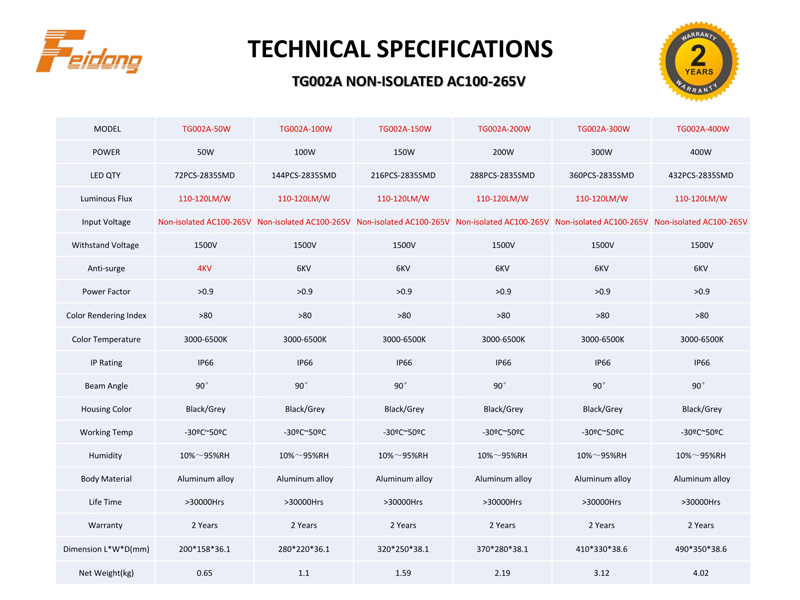 Feidong

TECHNICAL SPECIFICATIONS

TG002A NON-ISOLATED AC100-265V

WARRANTY 2 YEARS WARRANTY

| MODEL | TG002A-50W | TG002A-100W | TG002A-150W | TG002A-200W | TG002A-300W | TG002A-400W |
|---|---|---|---|---|---|---|
| POWER | 50W | 100W | 150W | 200W | 300W | 400W |
| LED QTY | 72PCS-2835SMD | 144PCS-2835SMD | 216PCS-2835SMD | 288PCS-2835SMD | 360PCS-2835SMD | 432PCS-2835SMD |
| Luminous Flux | 110-120LM/W | 110-120LM/W | 110-120LM/W | 110-120LM/W | 110-120LM/W | 110-120LM/W |
| Input Voltage | Non-isolated AC100-265V | Non-isolated AC100-265V | Non-isolated AC100-265V | Non-isolated AC100-265V | Non-isolated AC100-265V | Non-isolated AC100-265V |
| Withstand Voltage | 1500V | 1500V | 1500V | 1500V | 1500V | 1500V |
| Anti-surge | 4KV | 6KV | 6KV | 6KV | 6KV | 6KV |
| Power Factor | >0.9 | >0.9 | >0.9 | >0.9 | >0.9 | >0.9 |
| Color Rendering Index | >80 | >80 | >80 | >80 | >80 | >80 |
| Color Temperature | 3000-6500K | 3000-6500K | 3000-6500K | 3000-6500K | 3000-6500K | 3000-6500K |
| IP Rating | IP66 | IP66 | IP66 | IP66 | IP66 | IP66 |
| Beam Angle | 90° | 90° | 90° | 90° | 90° | 90° |
| Housing Color | Black/Grey | Black/Grey | Black/Grey | Black/Grey | Black/Grey | Black/Grey |
| Working Temp | -30ºC~50ºC | -30ºC~50ºC | -30ºC~50ºC | -30ºC~50ºC | -30ºC~50ºC | -30ºC~50ºC |
| Humidity | 10%～95%RH | 10%～95%RH | 10%～95%RH | 10%～95%RH | 10%～95%RH | 10%～95%RH |
| Body Material | Aluminum alloy | Aluminum alloy | Aluminum alloy | Aluminum alloy | Aluminum alloy | Aluminum alloy |
| Life Time | >30000Hrs | >30000Hrs | >30000Hrs | >30000Hrs | >30000Hrs | >30000Hrs |
| Warranty | 2 Years | 2 Years | 2 Years | 2 Years | 2 Years | 2 Years |
| Dimension L*W*D(mm) | 200*158*36.1 | 280*220*36.1 | 320*250*38.1 | 370*280*38.1 | 410*330*38.6 | 490*350*38.6 |
| Net Weight(kg) | 0.65 | 1.1 | 1.59 | 2.19 | 3.12 | 4.02 |